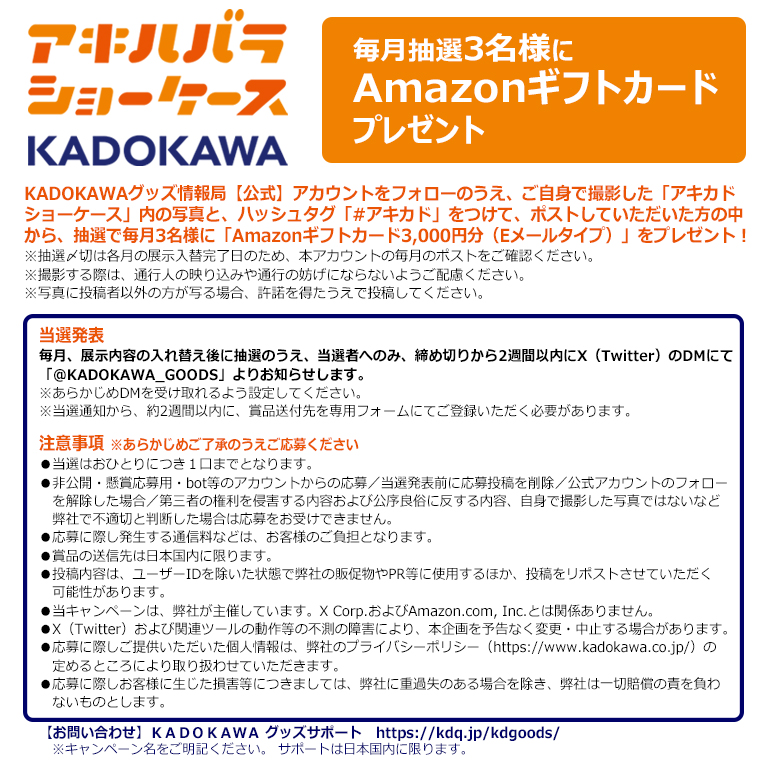 アキハバラ
ショーケース
KADOKAWA

毎月抽選3名様に
Amazonギフトカード
プレゼント

KADOKAWAグッズ情報局【公式】アカウントをフォローのうえ、ご自身で撮影した「アキカドショーケース」内の写真と、ハッシュタグ「#アキカド」をつけて、ポストしていただいた方の中から、抽選で毎月3名様に「Amazonギフトカード3,000円分（Eメールタイプ）」をプレゼント！
※抽選〆切は各月の展示入替完了日のため、本アカウントの毎月のポストをご確認ください。
※撮影する際は、通行人の映り込みや通行の妨げにならないようご配慮ください。
※写真に投稿者以外の方が写る場合、許諾を得たうえで投稿してください。

当選発表
毎月、展示内容の入れ替え後に抽選のうえ、当選者へのみ、締め切りから2週間以内にX（Twitter）のDMにて「@KADOKAWA_GOODS」よりお知らせします。
※あらかじめDMを受け取れるよう設定してください。
※当選通知から、約2週間以内に、賞品送付先を専用フォームにてご登録いただく必要があります。

注意事項 ※あらかじめご了承のうえご応募ください
●当選はおひとりにつき１口までとなります。
●非公開・懸賞応募用・bot等のアカウントからの応募／当選発表前に応募投稿を削除／公式アカウントのフォローを解除した場合／第三者の権利を侵害する内容および公序良俗に反する内容、自身で撮影した写真ではないなど弊社で不適切と判断した場合は応募をお受けできません。
●応募に際し発生する通信料などは、お客様のご負担となります。
●賞品の送信先は日本国内に限ります。
●投稿内容は、ユーザーIDを除いた状態で弊社の販促物やPR等に使用するほか、投稿をリポストさせていただく可能性があります。
●当キャンペーンは、弊社が主催しています。X Corp.およびAmazon.com, Inc.とは関係ありません。
●X（Twitter）および関連ツールの動作等の不測の障害により、本企画を予告なく変更・中止する場合があります。
●応募に際しご提供いただいた個人情報は、弊社のプライバシーポリシー（https://www.kadokawa.co.jp/）の定めるところにより取り扱わせていただきます。
●応募に際しお客様に生じた損害等につきましては、弊社に重過失のある場合を除き、弊社は一切賠償の責を負わないものとします。

【お問い合わせ】ＫＡＤＯＫＡＷＡ グッズサポート https://kdq.jp/kdgoods/
※キャンペーン名をご明記ください。 サポートは日本国内に限ります。